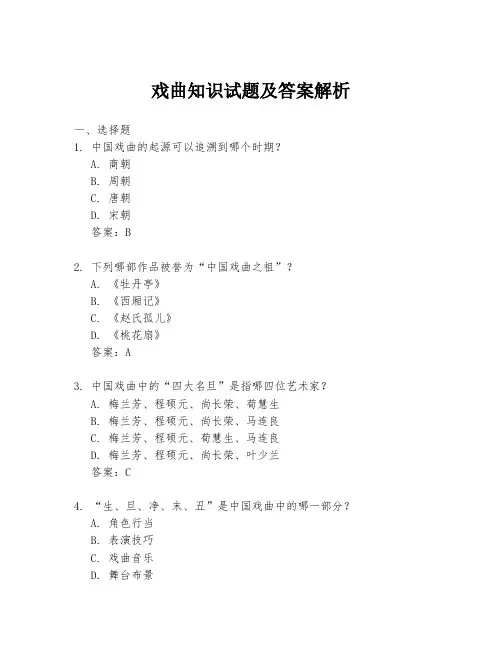 戏曲知识试题及答案解析

一、选择题

1. 中国戏曲的起源可以追溯到哪个时期？
A. 商朝
B. 周朝
C. 唐朝
D. 宋朝
答案：B

2. 下列哪部作品被誉为“中国戏曲之祖”？
A. 《牡丹亭》
B. 《西厢记》
C. 《赵氏孤儿》
D. 《桃花扇》
答案：A

3. 中国戏曲中的“四大名旦”是指哪四位艺术家？
A. 梅兰芳、程砚元、尚长荣、荀慧生
B. 梅兰芳、程砚元、尚长荣、马连良
C. 梅兰芳、程砚元、荀慧生、马连良
D. 梅兰芳、程砚元、尚长荣、叶少兰
答案：C

4. “生、旦、净、末、丑”是中国戏曲中的哪一部分？
A. 角色行当
B. 表演技巧
C. 戏曲音乐
D. 舞台布景